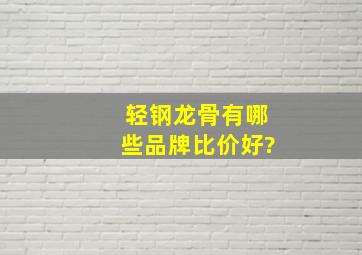 轻钢龙骨有哪些品牌比价好?